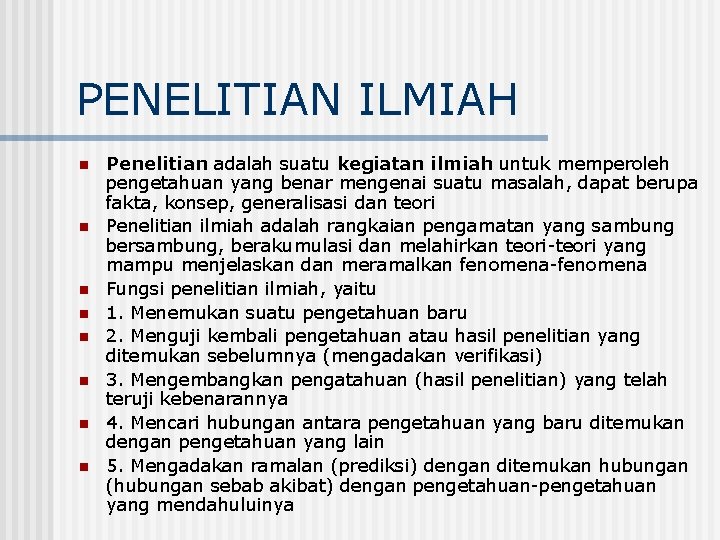 PENELITIAN ILMIAH

• Penelitian adalah suatu kegiatan ilmiah untuk memperoleh pengetahuan yang benar mengenai suatu masalah, dapat berupa fakta, konsep, generalisasi dan teori
• Penelitian ilmiah adalah rangkaian pengamatan yang sambung bersambung, berakumulasi dan melahirkan teori-teori yang mampu menjelaskan dan meramalkan fenomena-fenomena
• Fungsi penelitian ilmiah, yaitu
• 1. Menemukan suatu pengetahuan baru
• 2. Menguji kembali pengetahuan atau hasil penelitian yang ditemukan sebelumnya (mengadakan verifikasi)
• 3. Mengembangkan pengatahuan (hasil penelitian) yang telah teruji kebenarannya
• 4. Mencari hubungan antara pengetahuan yang baru ditemukan dengan pengetahuan yang lain
• 5. Mengadakan ramalan (prediksi) dengan ditemukan hubungan (hubungan sebab akibat) dengan pengetahuan-pengetahuan yang mendahuluinya